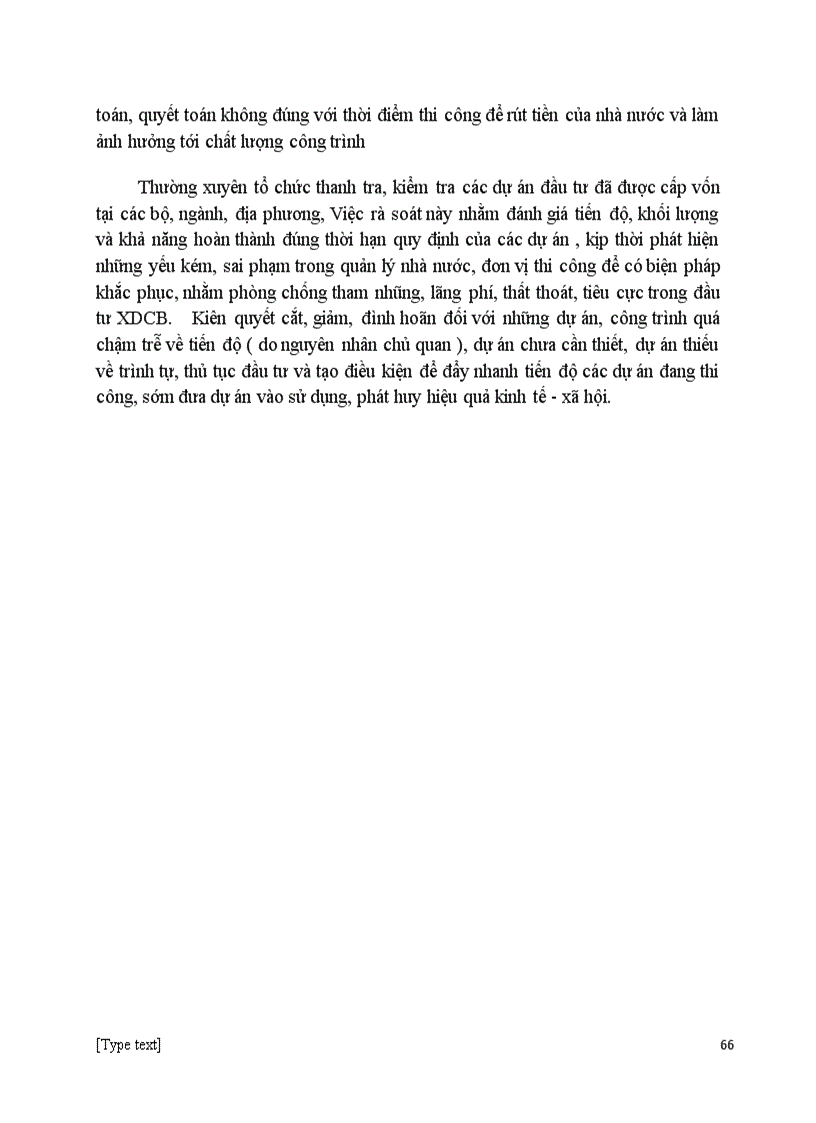 toán, quyết toán không đúng với thời điểm thi công để rút tiền của nhà nước và làm ảnh hưởng tới chất lượng công trình

Thường xuyên tổ chức thanh tra, kiểm tra các dự án đầu tư đã được cấp vốn tại các bộ, ngành, địa phương, Việc rà soát này nhằm đánh giá tiến độ, khối lượng và khả năng hoàn thành đúng thời hạn quy định của các dự án , kịp thời phát hiện những yếu kém, sai phạm trong quản lý nhà nước, đơn vị thi công để có biện pháp khắc phục, nhằm phòng chống tham nhũng, lãng phí, thất thoát, tiêu cực trong đầu tư XDCB. Kiên quyết cắt, giảm, đình hoãn đối với những dự án, công trình quá chậm trễ về tiến độ ( do nguyên nhân chủ quan ), dự án chưa cần thiết, dự án thiếu về trình tự, thủ tục đầu tư và tạo điều kiện để đẩy nhanh tiến độ các dự án đang thi công, sớm đưa dự án vào sử dụng, phát huy hiệu quả kinh tế - xã hội.

[Type text] 66